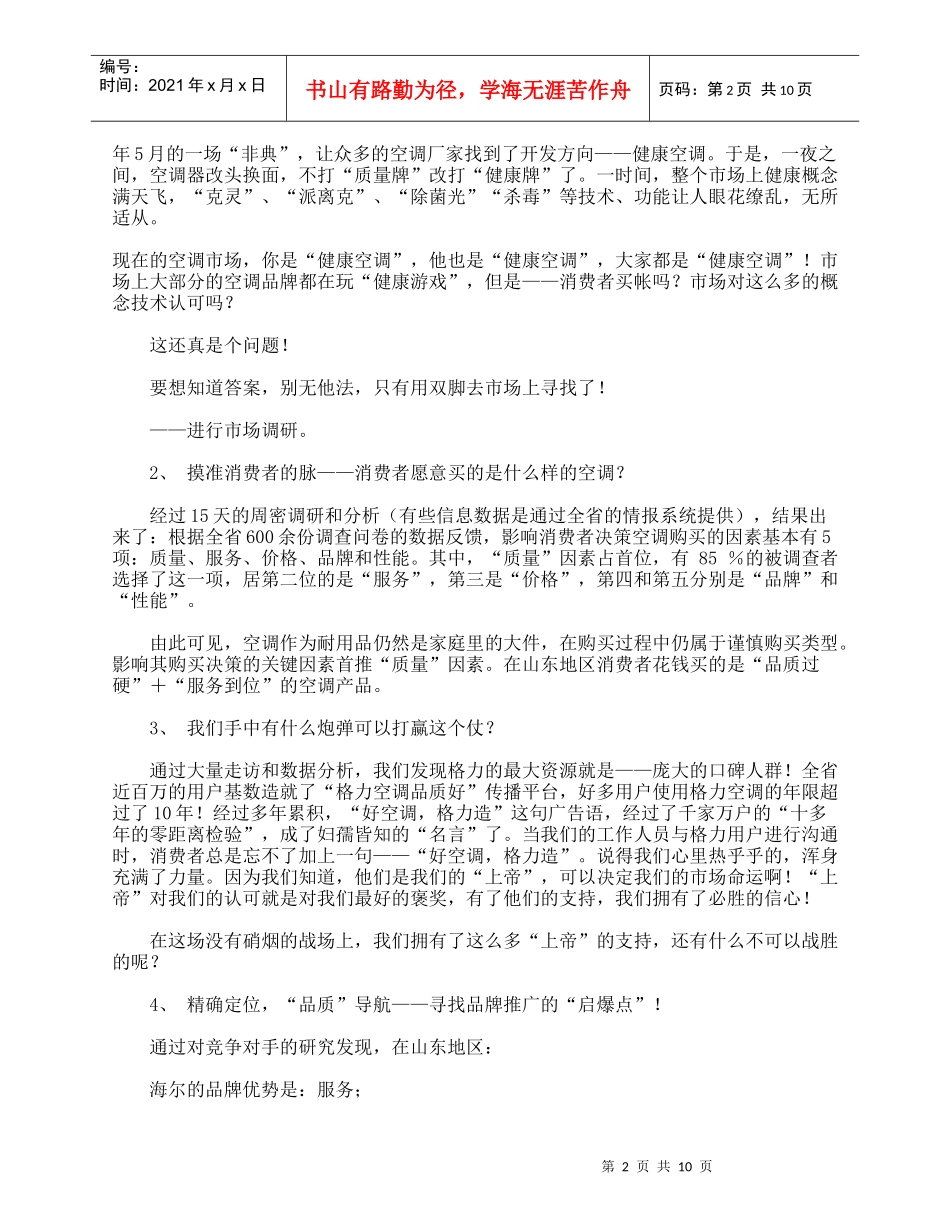 编号：
时间：2021年x月x日

书山有路勤为径，学海无涯苦作舟

页码：第2页 共10页

年5月的一场“非典”，让众多的空调厂家找到了开发方向——健康空调。于是，一夜之间，空调器改头换面，不打“质量牌”改打“健康牌”了。一时间，整个市场上健康概念满天飞，“克灵”、“派离克”、“除菌光”“杀毒”等技术、功能让人眼花缭乱，无所适从。

现在的空调市场，你是“健康空调”，他也是“健康空调”，大家都是“健康空调”！市场上大部分的空调品牌都在玩“健康游戏”，但是——消费者买帐吗？市场对这么多的概念技术认可吗？

这还真是个问题！

要想知道答案，别无他法，只有用双脚去市场上寻找了！

——进行市场调研。

2、 摸准消费者的脉——消费者愿意买的是什么样的空调？

经过15天的周密调研和分析（有些信息数据是通过全省的情报系统提供），结果出来了：根据全省600余份调查问卷的数据反馈，影响消费者决策空调购买的因素基本有5项：质量、服务、价格、品牌和性能。其中，“质量”因素占首位，有 85 %的被调查者选择了这一项，居第二位的是“服务”，第三是“价格”，第四和第五分别是“品牌”和“性能”。

由此可见，空调作为耐用品仍然是家庭里的大件，在购买过程中仍属于谨慎购买类型。影响其购买决策的关键因素首推“质量”因素。在山东地区消费者花钱买的是“品质过硬”＋“服务到位”的空调产品。

3、 我们手中有什么炮弹可以打赢这个仗？

通过大量走访和数据分析，我们发现格力的最大资源就是——庞大的口碑人群！全省近百万的用户基数造就了“格力空调品质好”传播平台，好多用户使用格力空调的年限超过了10年！经过多年累积，“好空调，格力造”这句广告语，经过了千家万户的“十多年的零距离检验”，成了妇孺皆知的“名言”了。当我们的工作人员与格力用户进行沟通时，消费者总是忘不了加上一句——“好空调，格力造”。说得我们心里热乎乎的，浑身充满了力量。因为我们知道，他们是我们的“上帝”，可以决定我们的市场命运啊！“上帝”对我们的认可就是对我们最好的褒奖，有了他们的支持，我们拥有了必胜的信心！

在这场没有硝烟的战场上，我们拥有了这么多“上帝”的支持，还有什么不可以战胜的呢？

4、 精确定位，“品质”导航——寻找品牌推广的“启爆点”！

通过对竞争对手的研究发现，在山东地区：

海尔的品牌优势是：服务；

第 2 页 共 10 页